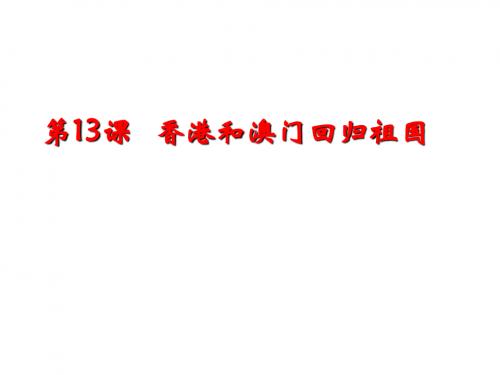 第13课　香港和澳门回归祖国